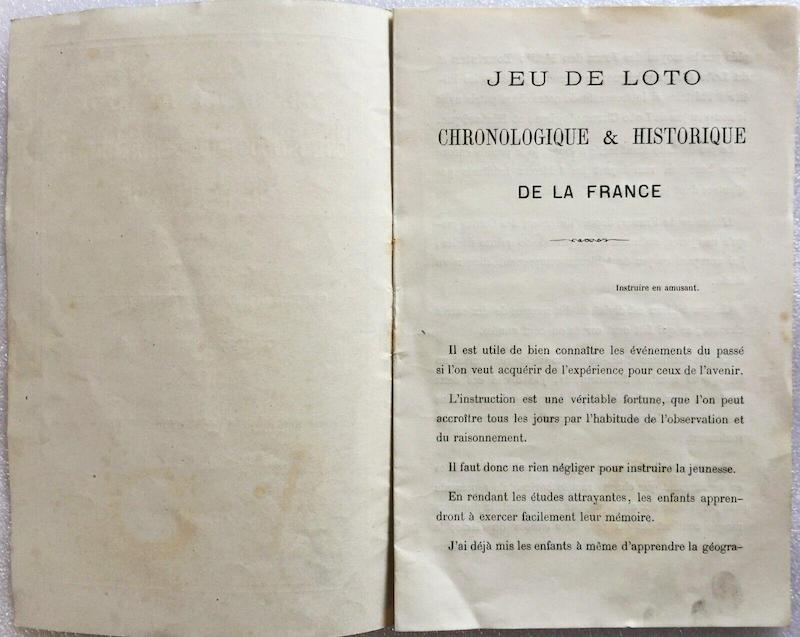 JEU DE LOTO

CHRONOLOGIQUE & HISTORIQUE

DE LA FRANCE

Instruire en amusant.

Il est utile de bien connaître les événements du passé si l'on veut acquérir de l'expérience pour ceux de l'avenir.

L'instruction est une véritable fortune, que l'on peut accroître tous les jours par l'habitude de l'observation et du raisonnement.

Il faut donc ne rien négliger pour instruire la jeunesse.

En rendant les études attrayantes, les enfants apprendront à exercer facilement leur mémoire.

J'ai déjà mis les enfants à même d'apprendre la géogra-